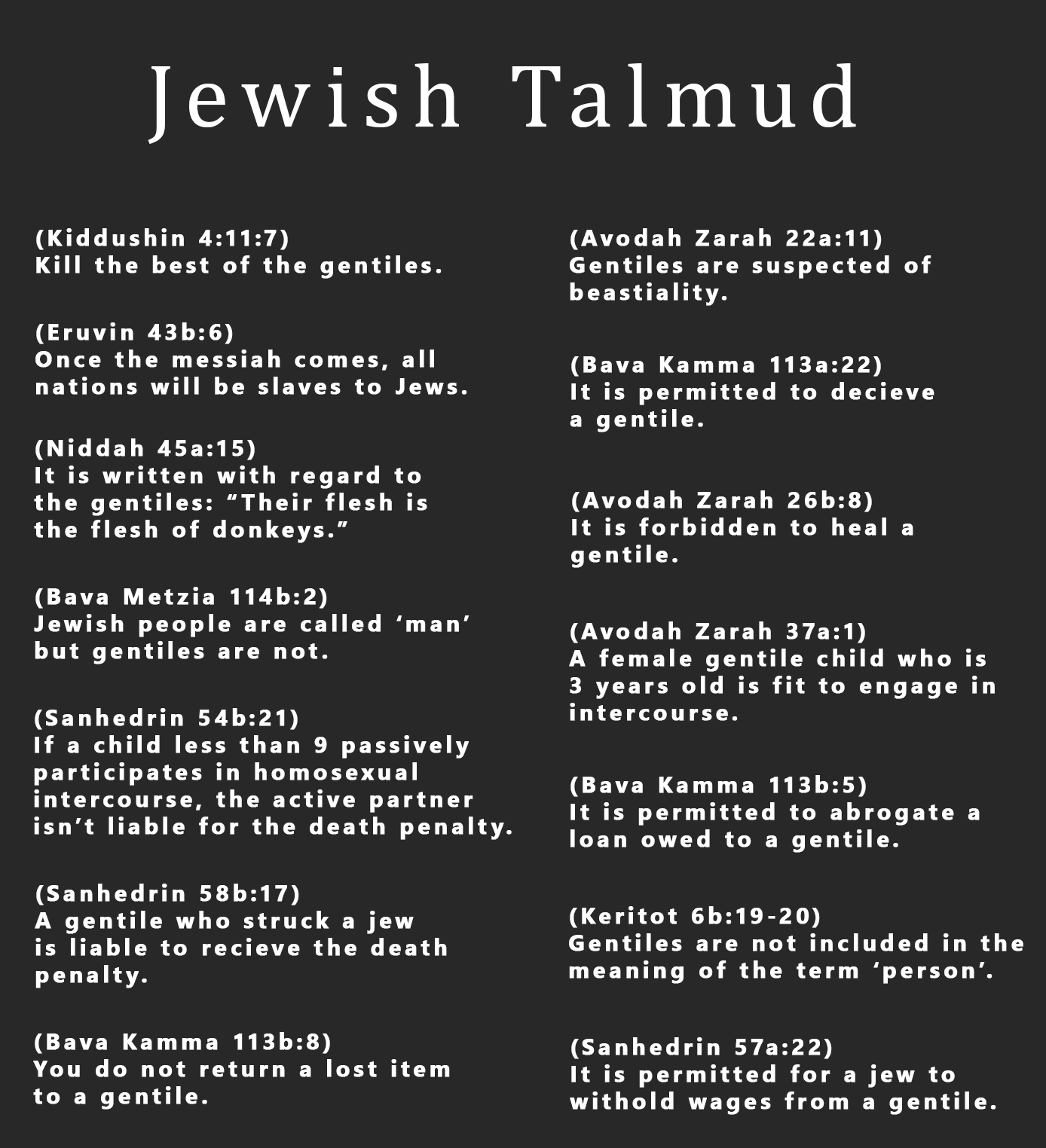 Jewish Talmud

(Kiddushin 4:11:7)
Kill the best of the gentiles.

(Eruvin 43b:6)
Once the messiah comes, all nations will be slaves to Jews.

(Niddah 45a:15)
It is written with regard to the gentiles: "Their flesh is the flesh of donkeys."

(Bava Metzia 114b:2)
Jewish people are called 'man' but gentiles are not.

(Sanhedrin 54b:21)
If a child less than 9 passively participates in homosexual intercourse, the active partner isn't liable for the death penalty.

(Sanhedrin 58b:17)
A gentile who struck a jew is liable to recieve the death penalty.

(Bava Kamma 113b:8)
You do not return a lost item to a gentile.

(Avodah Zarah 22a:11)
Gentiles are suspected of beastiality.

(Bava Kamma 113a:22)
It is permitted to decieve a gentile.

(Avodah Zarah 26b:8)
It is forbidden to heal a gentile.

(Avodah Zarah 37a:1)
A female gentile child who is 3 years old is fit to engage in intercourse.

(Bava Kamma 113b:5)
It is permitted to abrogate a loan owed to a gentile.

(Keritot 6b:19-20)
Gentiles are not included in the meaning of the term 'person'.

(Sanhedrin 57a:22)
It is permitted for a jew to withold wages from a gentile.